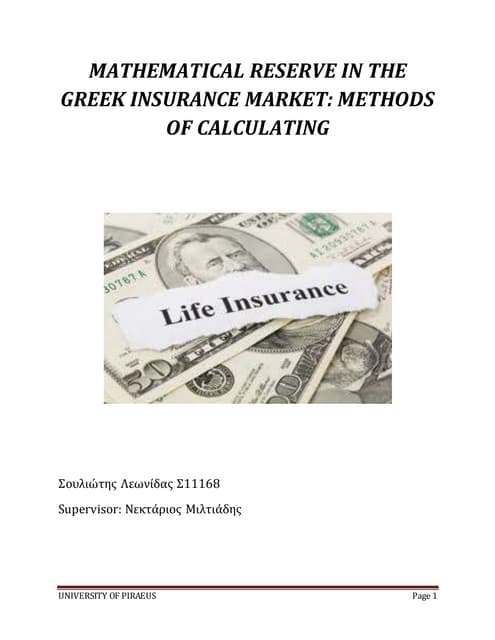 MATHEMATICAL RESERVE IN THE GREEK INSURANCE MARKET: METHODS OF CALCULATING

Life Insurance

Σουλιώτης Λεωνίδας Σ11168

Supervisor: Νεκτάριος Μιλτιάδης

UNIVERSITY OF PIRAEUS

Page 1